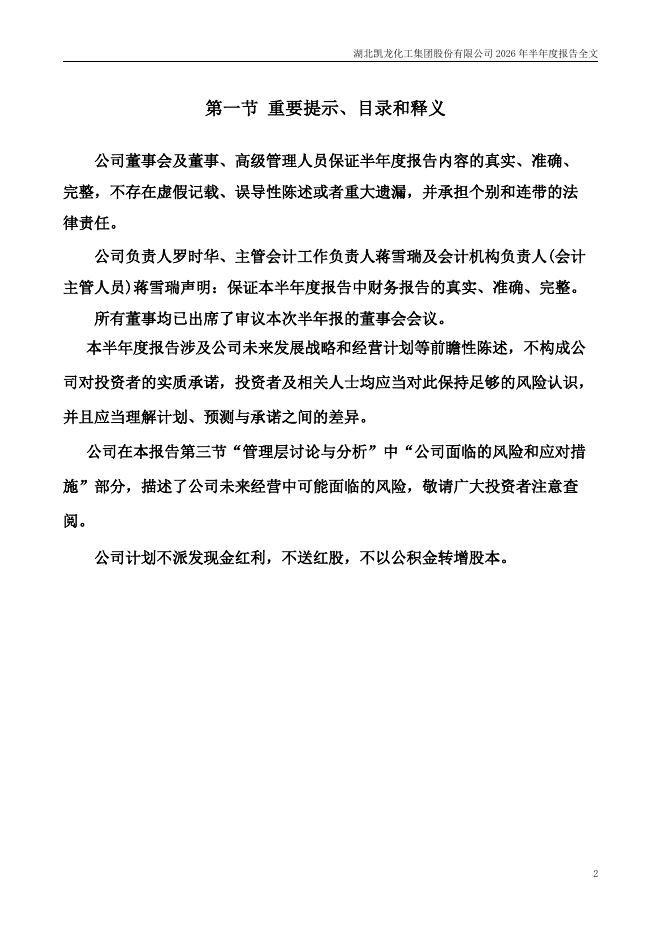 湖北凯龙化工集团股份有限公司 2026 年半年度报告全文

第一节 重要提示、目录和释义

公司董事会及董事、高级管理人员保证半年度报告内容的真实、准确、完整，不存在虚假记载、误导性陈述或者重大遗漏，并承担个别和连带的法律责任。

公司负责人罗时华、主管会计工作负责人蒋雪瑞及会计机构负责人(会计主管人员)蒋雪瑞声明：保证本半年度报告中财务报告的真实、准确、完整。

所有董事均已出席了审议本次半年报的董事会会议。

本半年度报告涉及公司未来发展战略和经营计划等前瞻性陈述，不构成公司对投资者的实质承诺，投资者及相关人士均应当对此保持足够的风险认识，并且应当理解计划、预测与承诺之间的差异。

公司在本报告第三节“管理层讨论与分析”中“公司面临的风险和应对措施”部分，描述了公司未来经营中可能面临的风险，敬请广大投资者注意查阅。

公司计划不派发现金红利，不送红股，不以公积金转增股本。

2